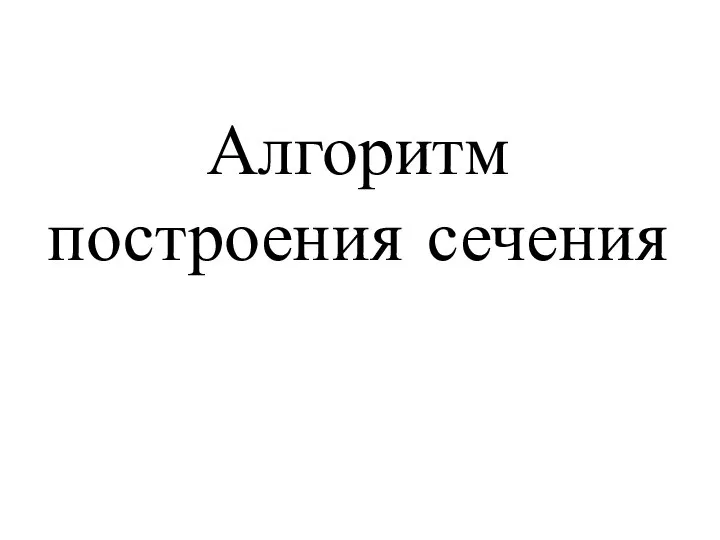 Алгоритм построения сечения